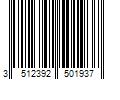 3 512392 501937